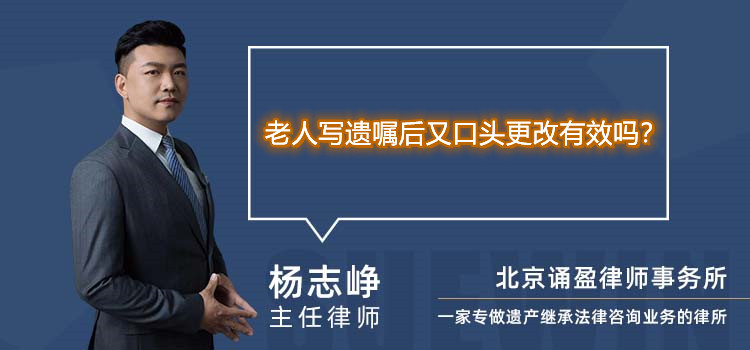 老人写遗嘱后又口头更改有效吗?

杨志峥
主任律师

北京诵盈律师事务所
一家专做遗产继承法律咨询业务的律所